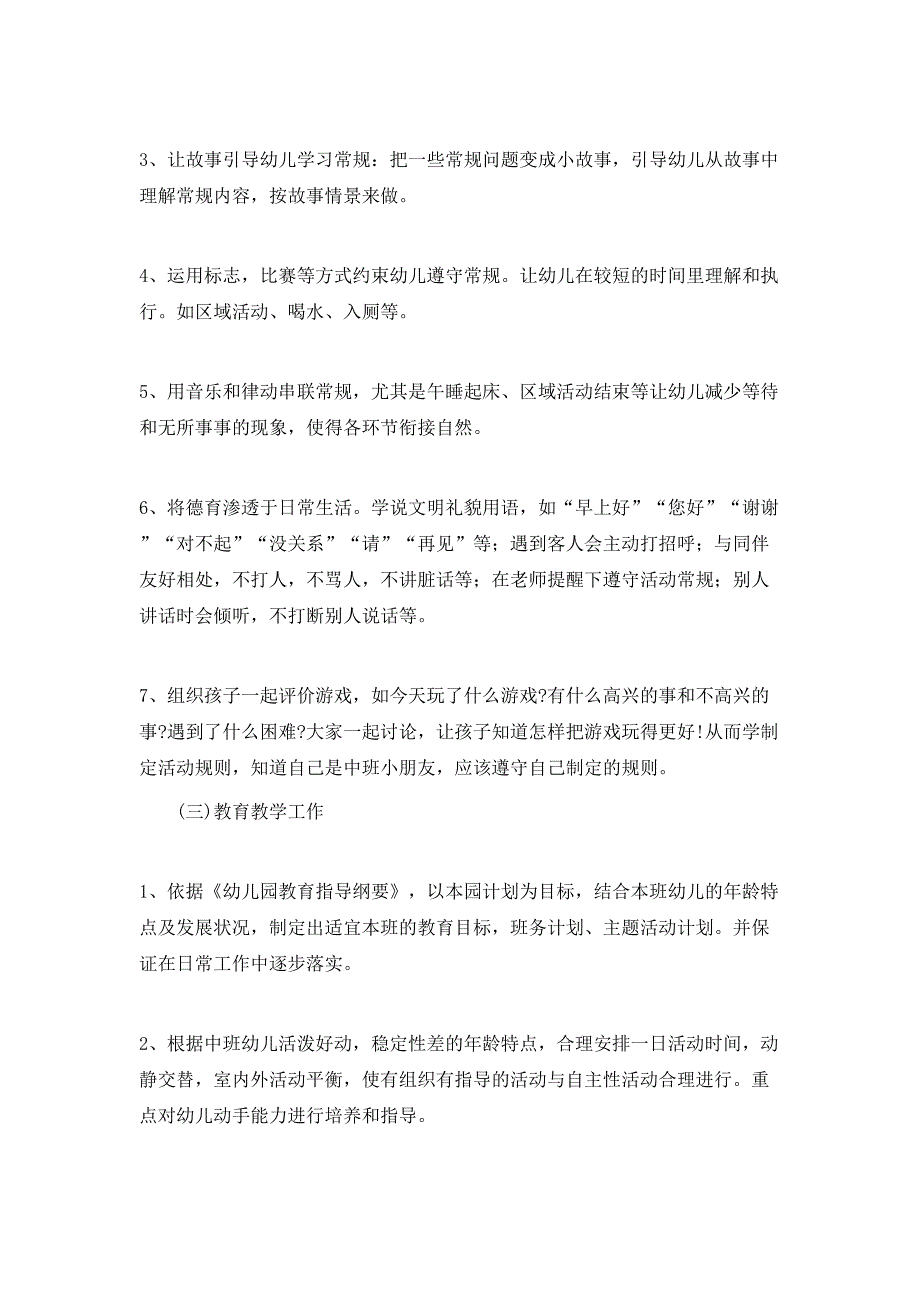 3、让故事引导幼儿学习常规：把一些常规问题变成小故事，引导幼儿从故事中理解常规内容，按故事情景来做。

4、运用标志，比赛等方式约束幼儿遵守常规。让幼儿在较短的时间里理解和执行。如区域活动、喝水、入厕等。

5、用音乐和律动串联常规，尤其是午睡起床、区域活动结束等让幼儿减少等待和无所事事的现象，使得各环节衔接自然。

6、将德育渗透于日常生活。学说文明礼貌用语，如“早上好”“您好”“谢谢”“对不起”“没关系”“请”“再见”等；遇到客人会主动打招呼；与同伴友好相处，不打人，不骂人，不讲脏话等；在老师提醒下遵守活动常规；别人讲话时会倾听，不打断别人说话等。

7、组织孩子一起评价游戏，如今天玩了什么游戏?有什么高兴的事和不高兴的事?遇到了什么困难?大家一起讨论，让孩子知道怎样把游戏玩得更好!从而学制定活动规则，知道自己是中班小朋友，应该遵守自己制定的规则。

(三)教育教学工作

1、依据《幼儿园教育指导纲要》，以本园计划为目标，结合本班幼儿的年龄特点及发展状况，制定出适宜本班的教育目标，班务计划、主题活动计划。并保证在日常工作中逐步落实。

2、根据中班幼儿活泼好动，稳定性差的年龄特点，合理安排一日活动时间，动静交替，室内外活动平衡，使有组织有指导的活动与自主性活动合理进行。重点对幼儿动手能力进行培养和指导。